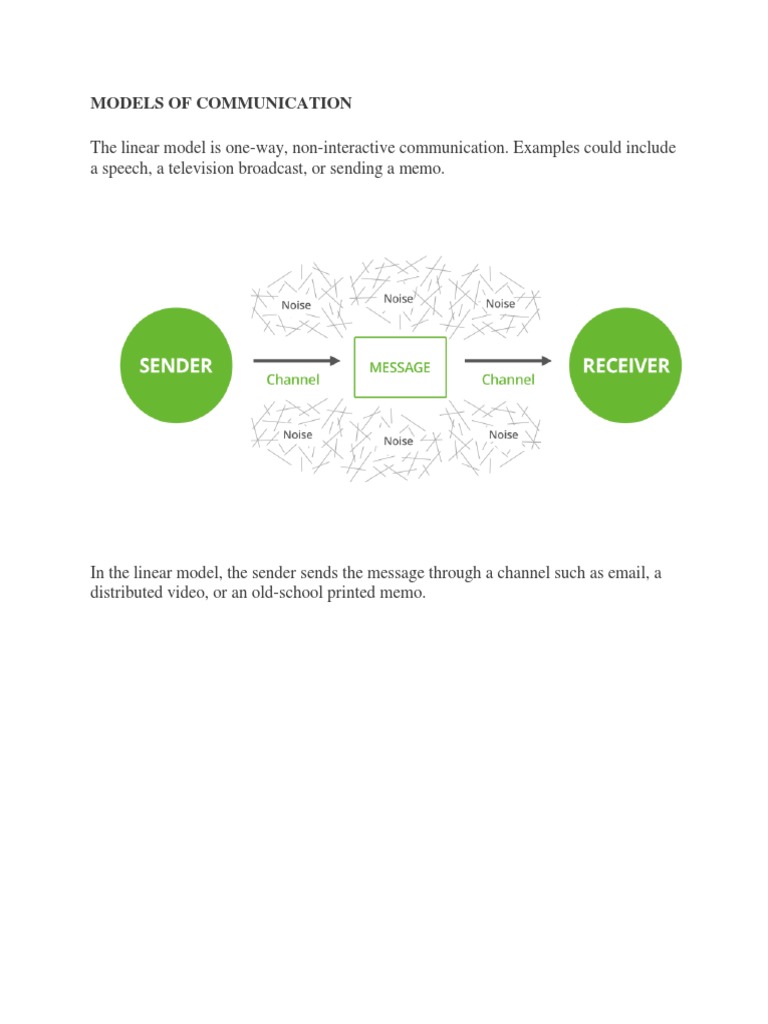 MODELS OF COMMUNICATION

The linear model is one-way, non-interactive communication. Examples could include a speech, a television broadcast, or sending a memo.

Noise
Noise
Noise
SENDER
Channel
MESSAGE
Channel
RECEIVER
Noise
Noise
Noise

In the linear model, the sender sends the message through a channel such as email, a distributed video, or an old-school printed memo.